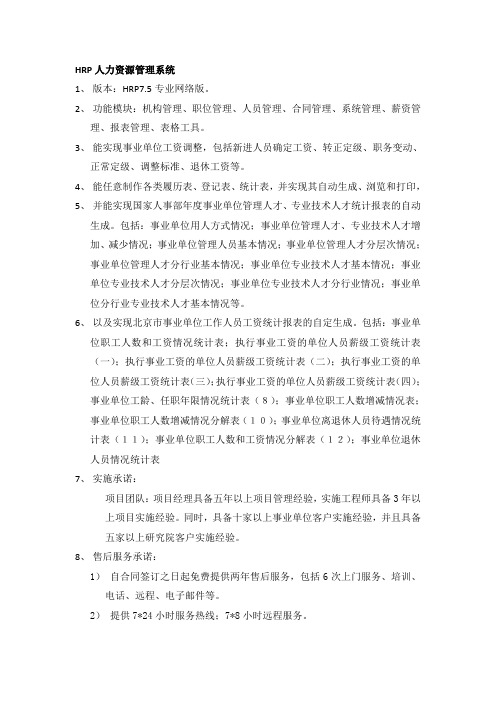 HRP 人力资源管理系统

1、 版本：HRP7.5 专业网络版。

2、 功能模块：机构管理、职位管理、人员管理、合同管理、系统管理、薪资管理、报表管理、表格工具。

3、 能实现事业单位工资调整，包括新进人员确定工资、转正定级、职务变动、正常定级、调整标准、退休工资等。

4、 能任意制作各类履历表、登记表、统计表，并实现其自动生成、浏览和打印，

5、 并能实现国家人事部年度事业单位管理人才、专业技术人才统计报表的自动生成。包括：事业单位用人方式情况；事业单位管理人才、专业技术人才增加、减少情况；事业单位管理人员基本情况；事业单位管理人才分层次情况；事业单位管理人才分行业基本情况；事业单位专业技术人才基本情况；事业单位专业技术人才分层次情况；事业单位专业技术人才分行业情况；事业单位分行业专业技术人才基本情况等。

6、 以及实现北京市事业单位工作人员工资统计报表的自定生成。包括：事业单位职工人数和工资情况统计表；执行事业工资的单位人员薪级工资统计表（一）；执行事业工资的单位人员薪级工资统计表（二）；执行事业工资的单位人员薪级工资统计表(三)；执行事业工资的单位人员薪级工资统计表(四)；事业单位工龄、任职年限情况统计表（８）；事业单位职工人数增减情况表；事业单位职工人数增减情况分解表（１０）；事业单位离退休人员待遇情况统计表（１１）；事业单位职工人数和工资情况分解表（１２）；事业单位退休人员情况统计表

7、 实施承诺：

项目团队：项目经理具备五年以上项目管理经验，实施工程师具备 3 年以上项目实施经验。同时，具备十家以上事业单位客户实施经验，并且具备五家以上研究院客户实施经验。

8、 售后服务承诺：

1） 自合同签订之日起免费提供两年售后服务，包括 6 次上门服务、培训、电话、远程、电子邮件等。

2） 提供 7*24 小时服务热线；7*8 小时远程服务。